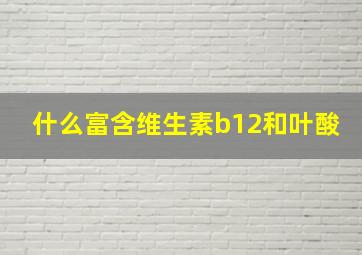 什么富含维生素b12和叶酸